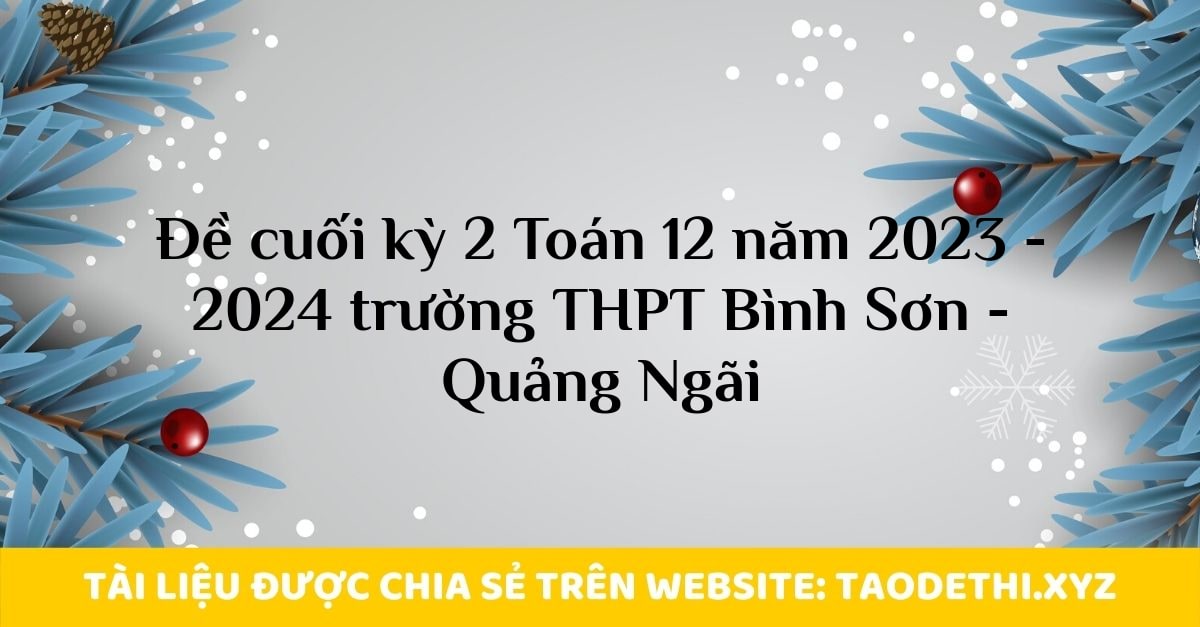 Đề cuối kỳ 2 Toán 12 năm 2023 - 2024 trường THPT Bình Sơn - Quảng Ngãi

TÀI LIỆU ĐƯỢC CHIA SẺ TRÊN WEBSITE: TAODETHI.XYZ